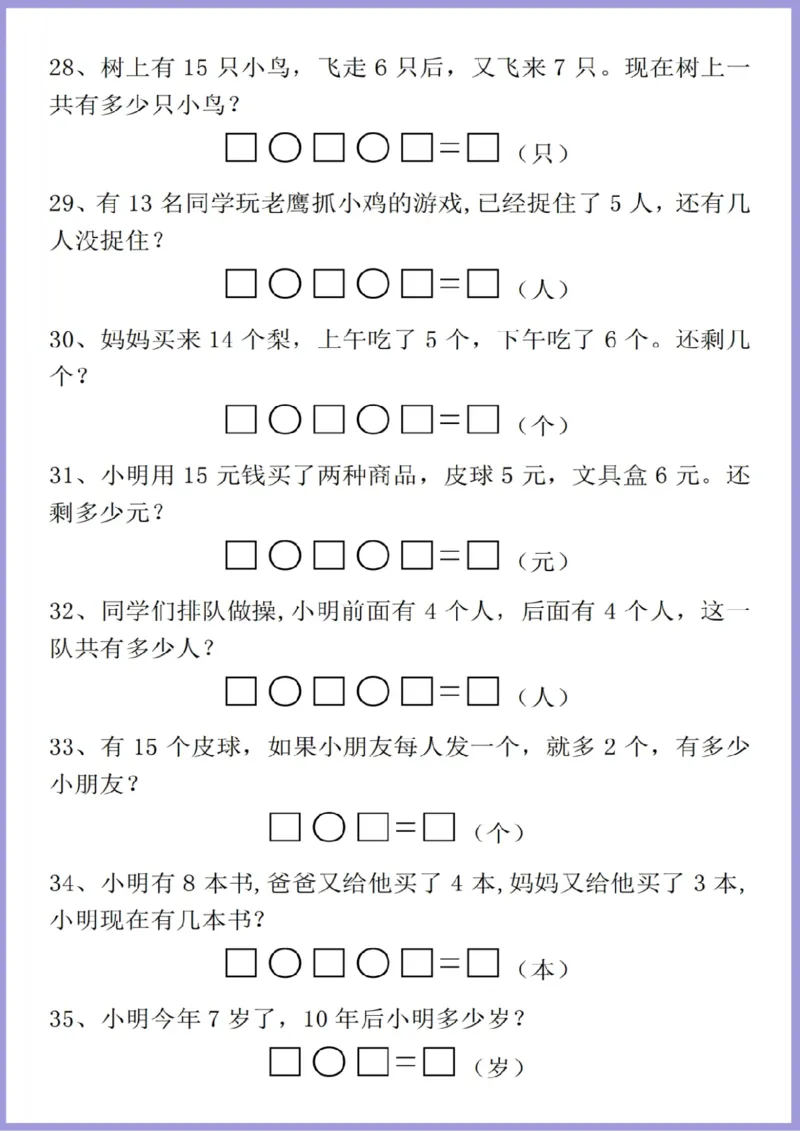 28、树上有 15 只小鸟，飞走 6 只后，又飞来 7 只。现在树上一共有多少只小鸟？

□○□○□=□（只）

29、有 13 名同学玩老鹰抓小鸡的游戏，已经捉住了 5 人，还有几人没捉住？

□○□○□=□（人）

30、妈妈买来 14 个梨，上午吃了 5 个，下午吃了 6 个。还剩几个？

□○□○□=□（个）

31、小明用 15 元钱买了两种商品，皮球 5 元，文具盒 6 元。还剩多少元？

□○□○□=□（元）

32、同学们排队做操，小明前面有 4 个人，后面有 4 个人，这一队共有多少人？

□○□○□=□（人）

33、有 15 个皮球，如果小朋友每人发一个，就多 2 个，有多少小朋友？

□○□=□（个）

34、小明有 8 本书，爸爸又给他买了 4 本，妈妈又给他买了 3 本，小明现在有几本书？

□○□○□=□（本）

35、小明今年 7 岁了，10 年后小明多少岁？

□○□=□（岁）